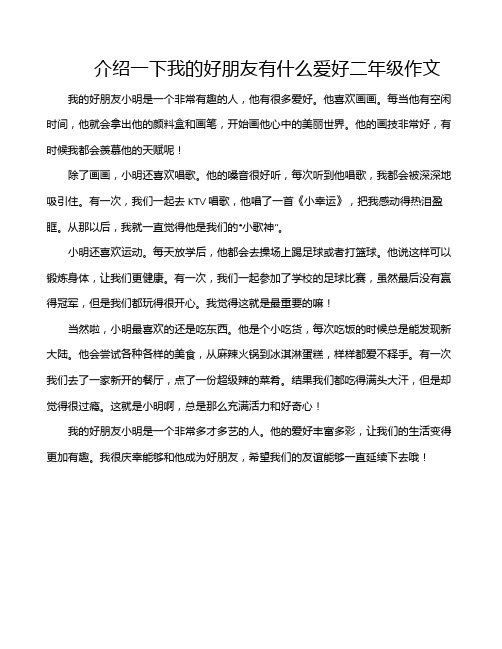 介绍一下我的好朋友有什么爱好二年级作文

我的好朋友小明是一个非常有趣的人，他有很多爱好。他喜欢画画。每当他有空闲时间，他就会拿出他的颜料盒和画笔，开始画他心中的美丽世界。他的画技非常好，有时候我都会羡慕他的天赋呢！

除了画画，小明还喜欢唱歌。他的嗓音很好听，每次听到他唱歌，我都会被深深地吸引住。有一次，我们一起去 KTV 唱歌，他唱了一首《小幸运》，把我感动得热泪盈眶。从那以后，我就一直觉得他是我们的"小歌神"。

小明还喜欢运动。每天放学后，他都会去操场上踢足球或者打篮球。他说这样可以锻炼身体，让我们更健康。有一次，我们一起参加了学校的足球比赛，虽然最后没有赢得冠军，但是我们都玩得很开心。我觉得这就是最重要的嘛！

当然啦，小明最喜欢的还是吃东西。他是个小吃货，每次吃饭的时候总是能发现新大陆。他会尝试各种各样的美食，从麻辣火锅到冰淇淋蛋糕，样样都爱不释手。有一次我们去了一家新开的餐厅，点了一份超级辣的菜肴。结果我们都吃得满头大汗，但是却觉得很过瘾。这就是小明啊，总是那么充满活力和好奇心！

我的好朋友小明是一个非常多才多艺的人。他的爱好丰富多彩，让我们的生活变得更加有趣。我很庆幸能够和他成为好朋友，希望我们的友谊能够一直延续下去哦！